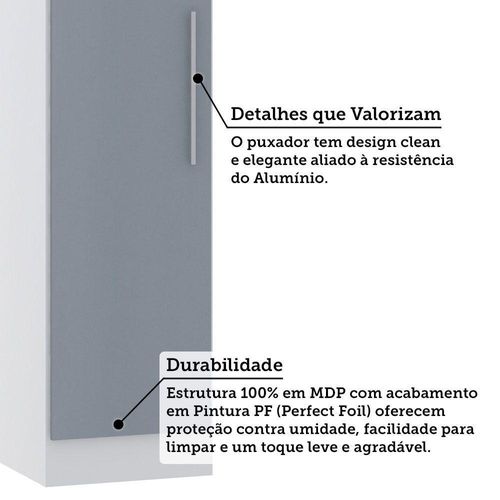 Detalhes que Valorizam

O puxador tem design clean e elegante aliado à resistência do Alumínio.

Durabilidade

Estrutura 100% em MDP com acabamento em Pintura PF (Perfect Foil) oferecem proteção contra umidade, facilidade para limpar e um toque leve e agradável.